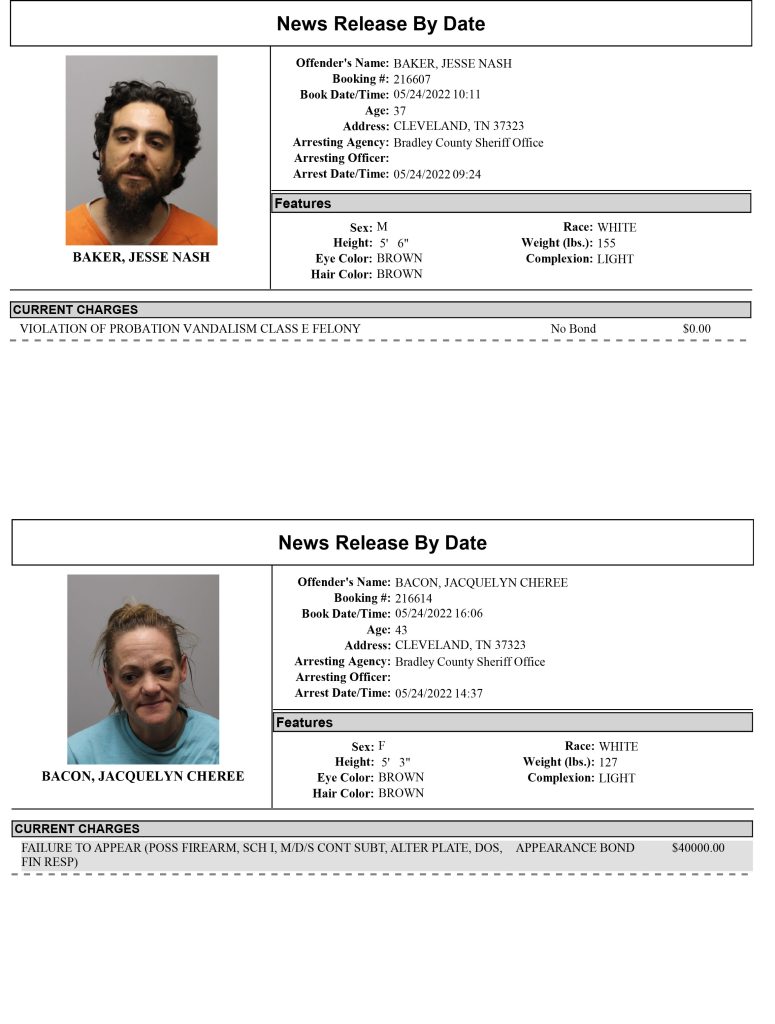 News Release By Date

BAKER, JESSE NASH

Offender's Name: BAKER, JESSE NASH
Booking #: 216607
Book Date/Time: 05/24/2022 10:11
Age: 37
Address: CLEVELAND, TN 37323
Arresting Agency: Bradley County Sheriff Office
Arresting Officer:
Arrest Date/Time: 05/24/2022 09:24

Features

Sex: M
Height: 5' 6"
Eye Color: BROWN
Hair Color: BROWN
Race: WHITE
Weight (lbs.): 155
Complexion: LIGHT

CURRENT CHARGES

VIOLATION OF PROBATION VANDALISM CLASS E FELONY No Bond $0.00

News Release By Date

BACON, JACQUELYN CHEREE

Offender's Name: BACON, JACQUELYN CHEREE
Booking #: 216614
Book Date/Time: 05/24/2022 16:06
Age: 43
Address: CLEVELAND, TN 37323
Arresting Agency: Bradley County Sheriff Office
Arresting Officer:
Arrest Date/Time: 05/24/2022 14:37

Features

Sex: F
Height: 5' 3"
Eye Color: BROWN
Hair Color: BROWN
Race: WHITE
Weight (lbs.): 127
Complexion: LIGHT

CURRENT CHARGES

FAILURE TO APPEAR (POSS FIREARM, SCH I, M/D/S CONT SUBT, ALTER PLATE, DOS, FIN RESP) APPEARANCE BOND $40000.00